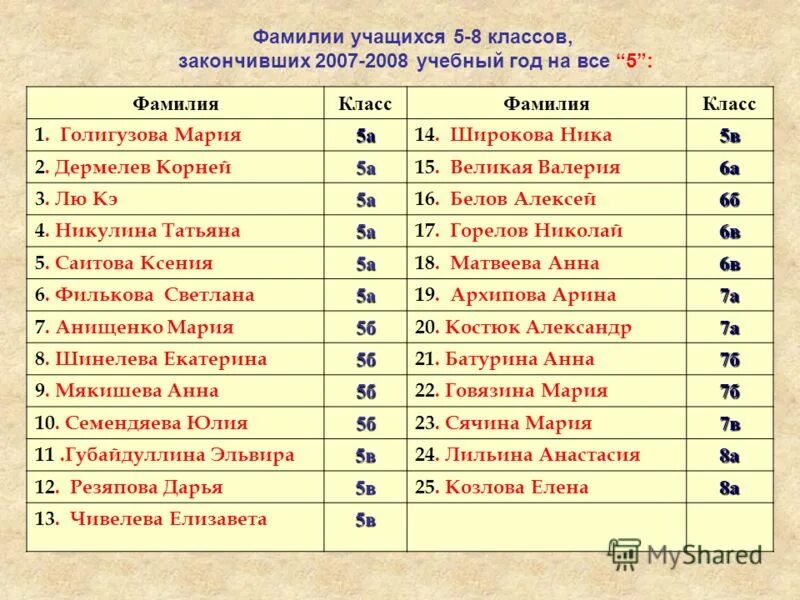 Фамилии учащихся 5-8 классов, закончивших 2007-2008 учебный год на все “5”:

| Фамилия | Класс | Фамилия | Класс |
|---|---|---|---|
| 1. Голигузова Мария | 5а | 14. Широкова Ника | 5в |
| 2. Дермелев Корней | 5а | 15. Великая Валерия | 6а |
| 3. Лю Кэ | 5а | 16. Белов Алексей | 6б |
| 4. Никулина Татьяна | 5а | 17. Горелов Николай | 6в |
| 5. Саитова Ксения | 5а | 18. Матвеева Анна | 6в |
| 6. Филькова Светлана | 5а | 19. Архипова Арина | 7а |
| 7. Анищенко Мария | 5б | 20. Костюк Александр | 7а |
| 8. Шинелева Екатерина | 5б | 21. Батурина Анна | 7б |
| 9. Мякишева Анна | 5б | 22. Говязина Мария | 7б |
| 10. Семендяева Юлия | 5б | 23. Сячина Мария | 7в |
| 11 .Губайдуллина Эльвира | 5в | 24. Лильина Анастасия | 8а |
| 12. Резяпова Дарья | 5в | 25. Козлова Елена | 8а |
| 13. Чивелева Елизавета | 5в | | |

MyShared